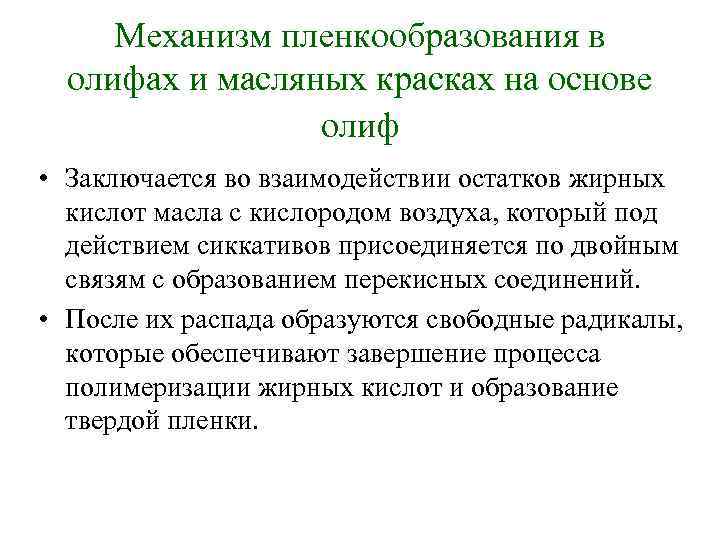 Механизм пленкообразования в олифах и масляных красках на основе олиф

• Заключается во взаимодействии остатков жирных кислот масла с кислородом воздуха, который под действием сиккативов присоединяется по двойным связям с образованием перекисных соединений.

• После их распада образуются свободные радикалы, которые обеспечивают завершение процесса полимеризации жирных кислот и образование твердой пленки.